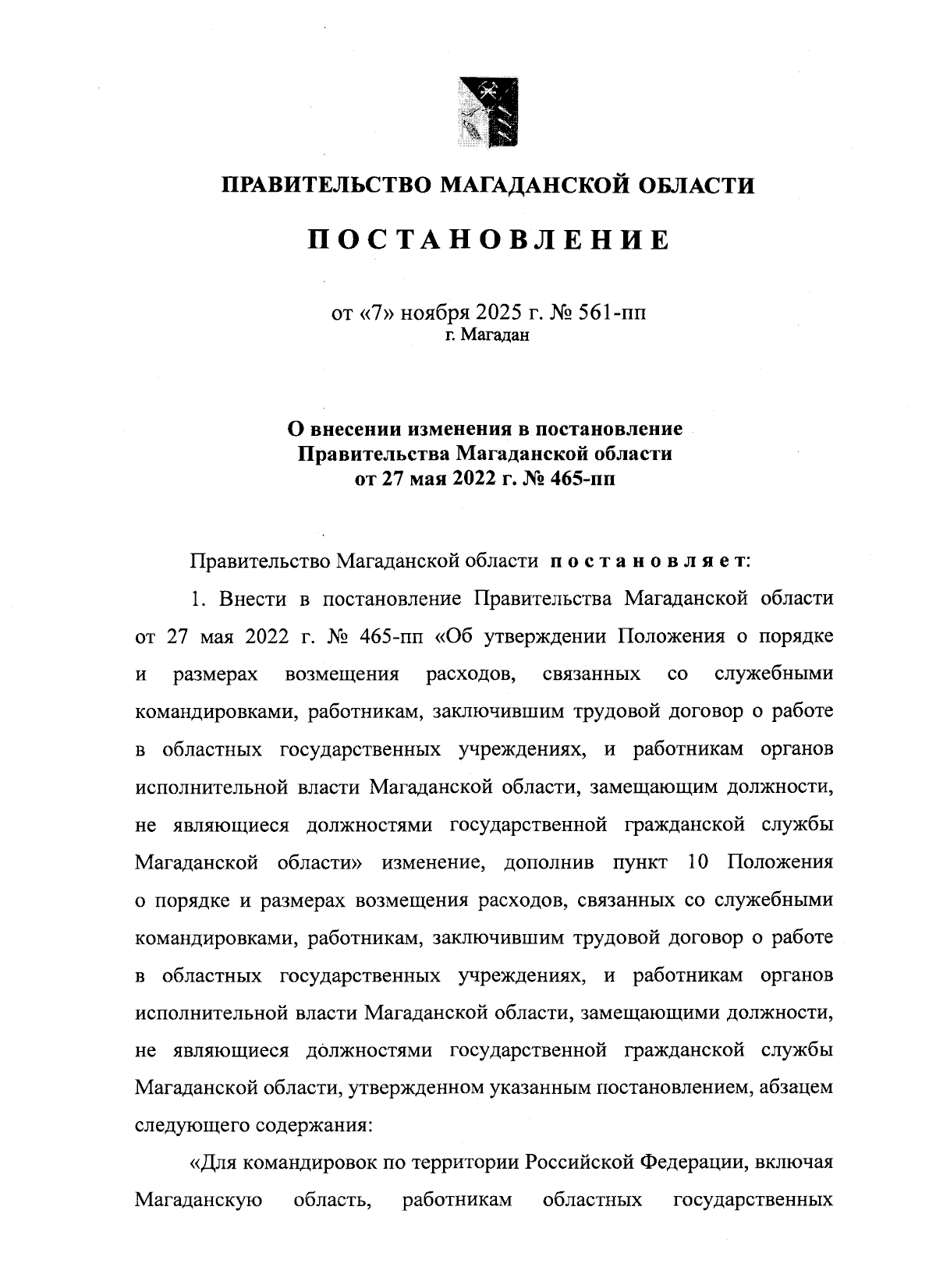 ПРАВИТЕЛЬСТВО МАГАДАНСКОЙ ОБЛАСТИ

ПОСТАНОВЛЕНИЕ

от «7» ноября 2025 г. № 561-пп
г. Магадан

О внесении изменения в постановление Правительства Магаданской области от 27 мая 2022 г. № 465-пп

Правительство Магаданской области постановляет:

1. Внести в постановление Правительства Магаданской области от 27 мая 2022 г. № 465-пп «Об утверждении Положения о порядке и размерах возмещения расходов, связанных со служебными командировками, работникам, заключившим трудовой договор о работе в областных государственных учреждениях, и работникам органов исполнительной власти Магаданской области, замещающим должности, не являющиеся должностями государственной гражданской службы Магаданской области» изменение, дополнив пункт 10 Положения о порядке и размерах возмещения расходов, связанных со служебными командировками, работникам, заключившим трудовой договор о работе в областных государственных учреждениях, и работникам органов исполнительной власти Магаданской области, замещающими должности, не являющиеся должностями государственной гражданской службы Магаданской области, утвержденном указанным постановлением, абзацем следующего содержания:

«Для командировок по территории Российской Федерации, включая Магаданскую область, работникам областных государственных